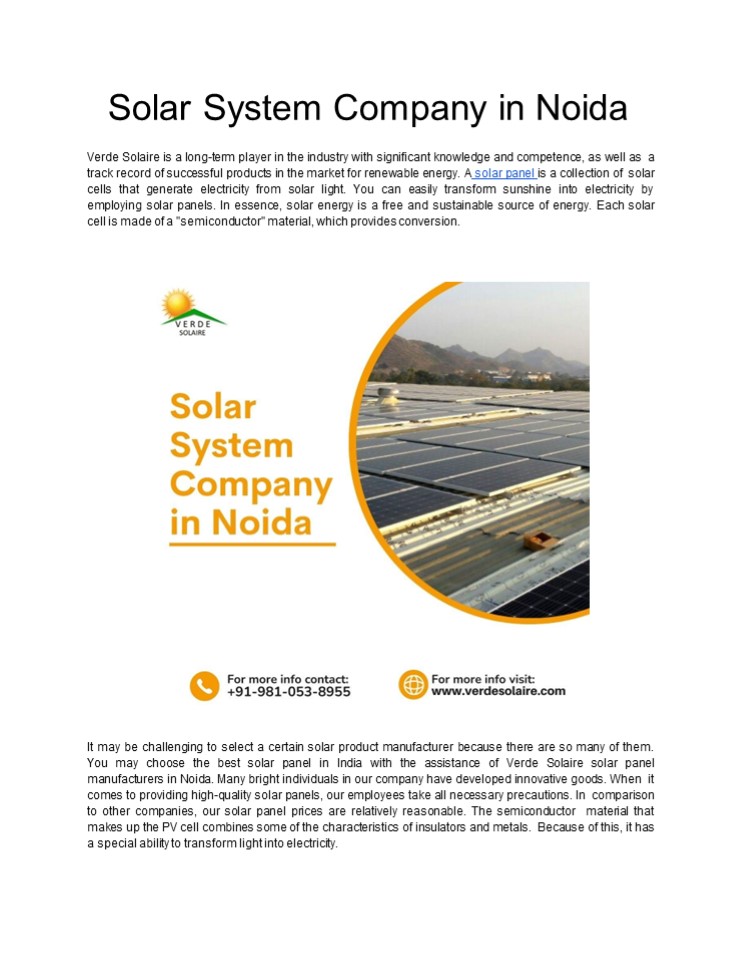 Solar System Company in Noida

Verde Solaire is a long-term player in the industry with significant knowledge and competence, as well as a track record of successful products in the market for renewable energy. A solar panel is a collection of solar cells that generate electricity from solar light. You can easily transform sunshine into electricity by employing solar panels. In essence, solar energy is a free and sustainable source of energy. Each solar cell is made of a "semiconductor" material, which provides conversion.

VERDE SOLAIRE

Solar System Company in Noida

For more info contact: +91-981-053-8955

For more info visit: www.verdesolaire.com

It may be challenging to select a certain solar product manufacturer because there are so many of them. You may choose the best solar panel in India with the assistance of Verde Solaire solar panel manufacturers in Noida. Many bright individuals in our company have developed innovative goods. When it comes to providing high-quality solar panels, our employees take all necessary precautions. In comparison to other companies, our solar panel prices are relatively reasonable. The semiconductor material that makes up the PV cell combines some of the characteristics of insulators and metals. Because of this, it has a special ability to transform light into electricity.